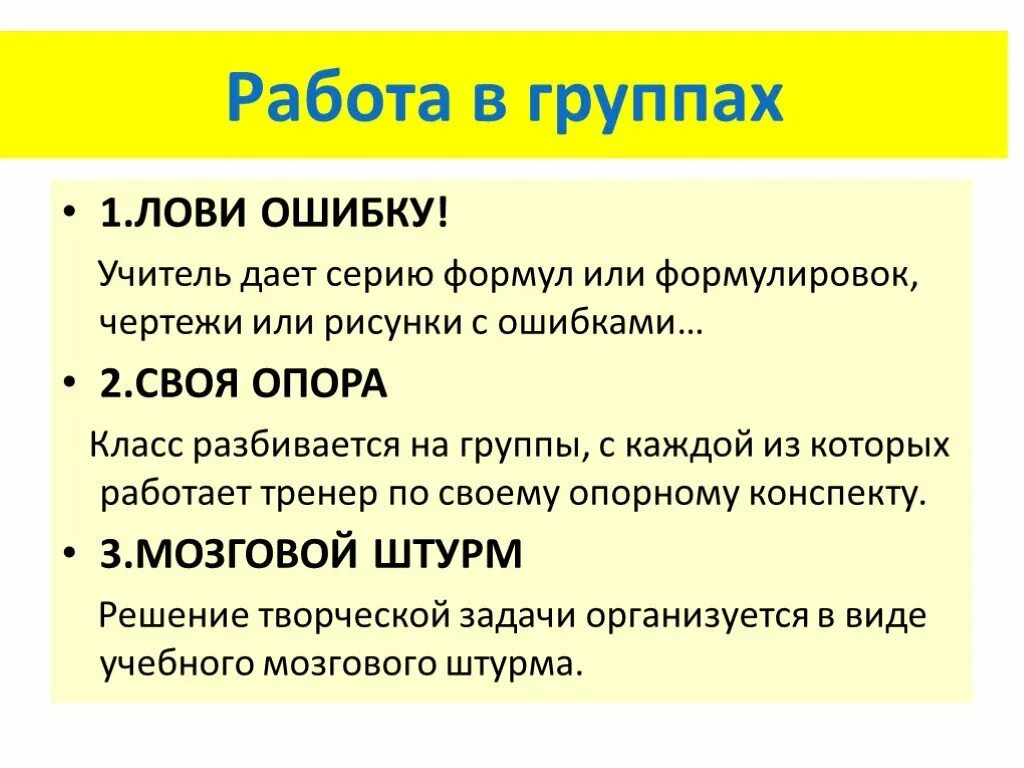 Работа в группах

• 1.ЛОВИ ОШИБКУ!

Учитель дает серию формул или формулировок, чертежи или рисунки с ошибками…

• 2.СВОЯ ОПОРА

Класс разбивается на группы, с каждой из которых работает тренер по своему опорному конспекту.

• 3.МОЗГОВОЙ ШТУРМ

Решение творческой задачи организуется в виде учебного мозгового штурма.